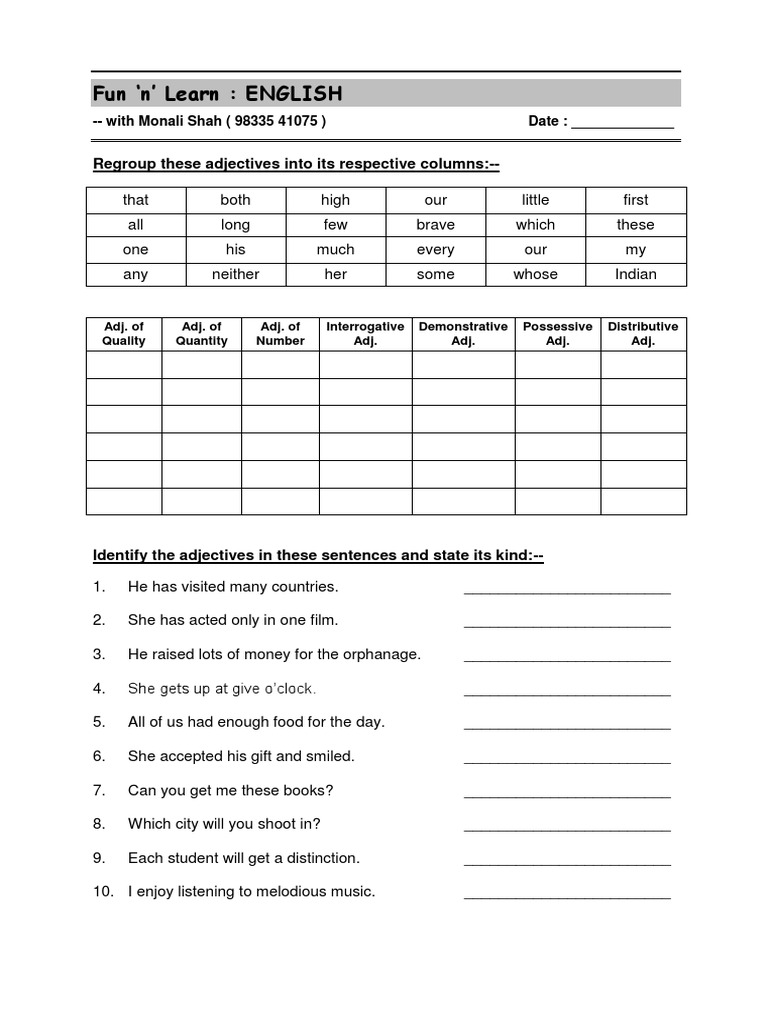 Fun 'n' Learn : ENGLISH

-- with Monali Shah ( 98335 41075 ) Date : ____

Regroup these adjectives into its respective columns:--

| that | both | high | our | little | first |
|---|---|---|---|---|---|
| all | long | few | brave | which | these |
| one | his | much | every | our | my |
| any | neither | her | some | whose | Indian |

| Adj. of Quality | Adj. of Quantity | Adj. of Number | Interrogative Adj. | Demonstrative Adj. | Possessive Adj. | Distributive Adj. |
|---|---|---|---|---|---|---|
| | | | | | | |
| | | | | | | |
| | | | | | | |
| | | | | | | |
| | | | | | | |
| | | | | | | |

Identify the adjectives in these sentences and state its kind:--

1. He has visited many countries. ____

2. She has acted only in one film. ____

3. He raised lots of money for the orphanage. ____

4. She gets up at give o'clock. ____

5. All of us had enough food for the day. ____

6. She accepted his gift and smiled. ____

7. Can you get me these books? ____

8. Which city will you shoot in? ____

9. Each student will get a distinction. ____

10. I enjoy listening to melodious music. ____